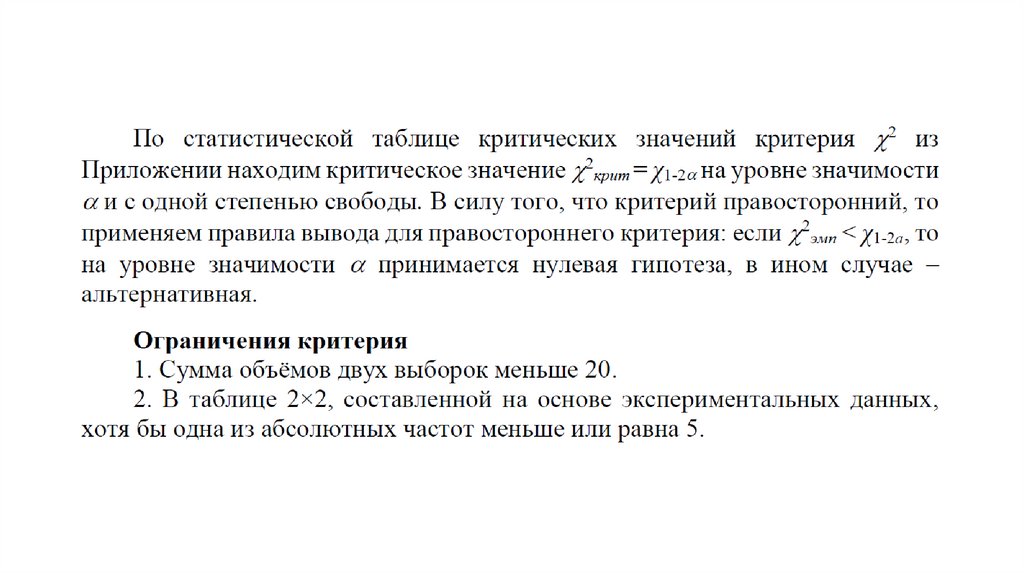 По статистической таблице критических значений критерия $\chi^2$ из Приложении находим критическое значение $\chi^2_{крит} = \chi_{1-2\alpha}$ на уровне значимости $\alpha$ и с одной степенью свободы. В силу того, что критерий правосторонний, то применяем правила вывода для правостороннего критерия: если $\chi^2_{эмп} < \chi_{1-2\alpha}$, то на уровне значимости $\alpha$ принимается нулевая гипотеза, в ином случае – альтернативная.

Ограничения критерия

1. Сумма объёмов двух выборок меньше 20.

2. В таблице 2×2, составленной на основе экспериментальных данных, хотя бы одна из абсолютных частот меньше или равна 5.